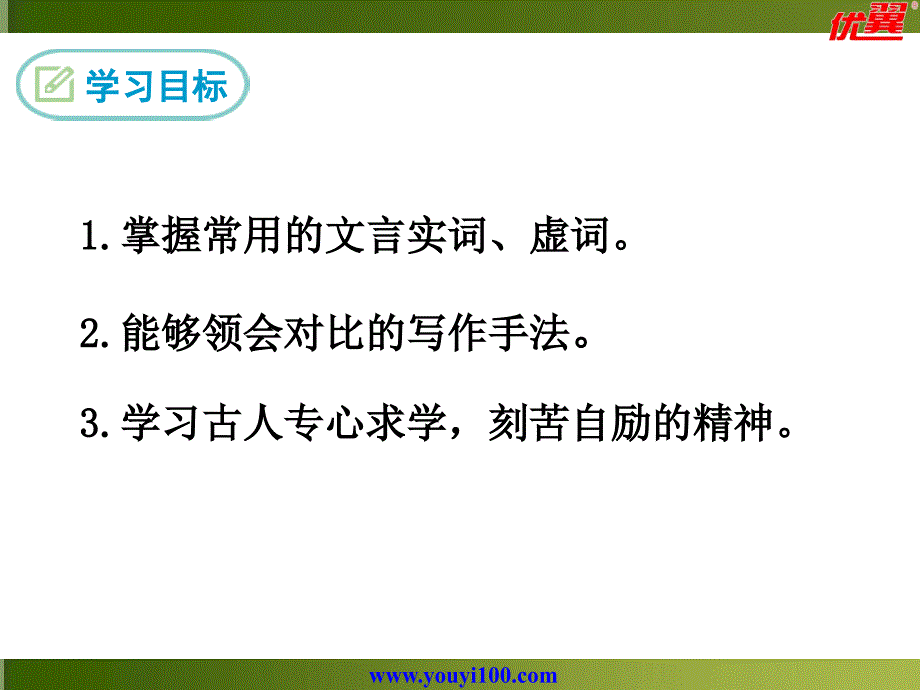 优翼

学习目标

1.掌握常用的文言实词、虚词。

2.能够领会对比的写作手法。

3.学习古人专心求学，刻苦自励的精神。

www.youyi100.com